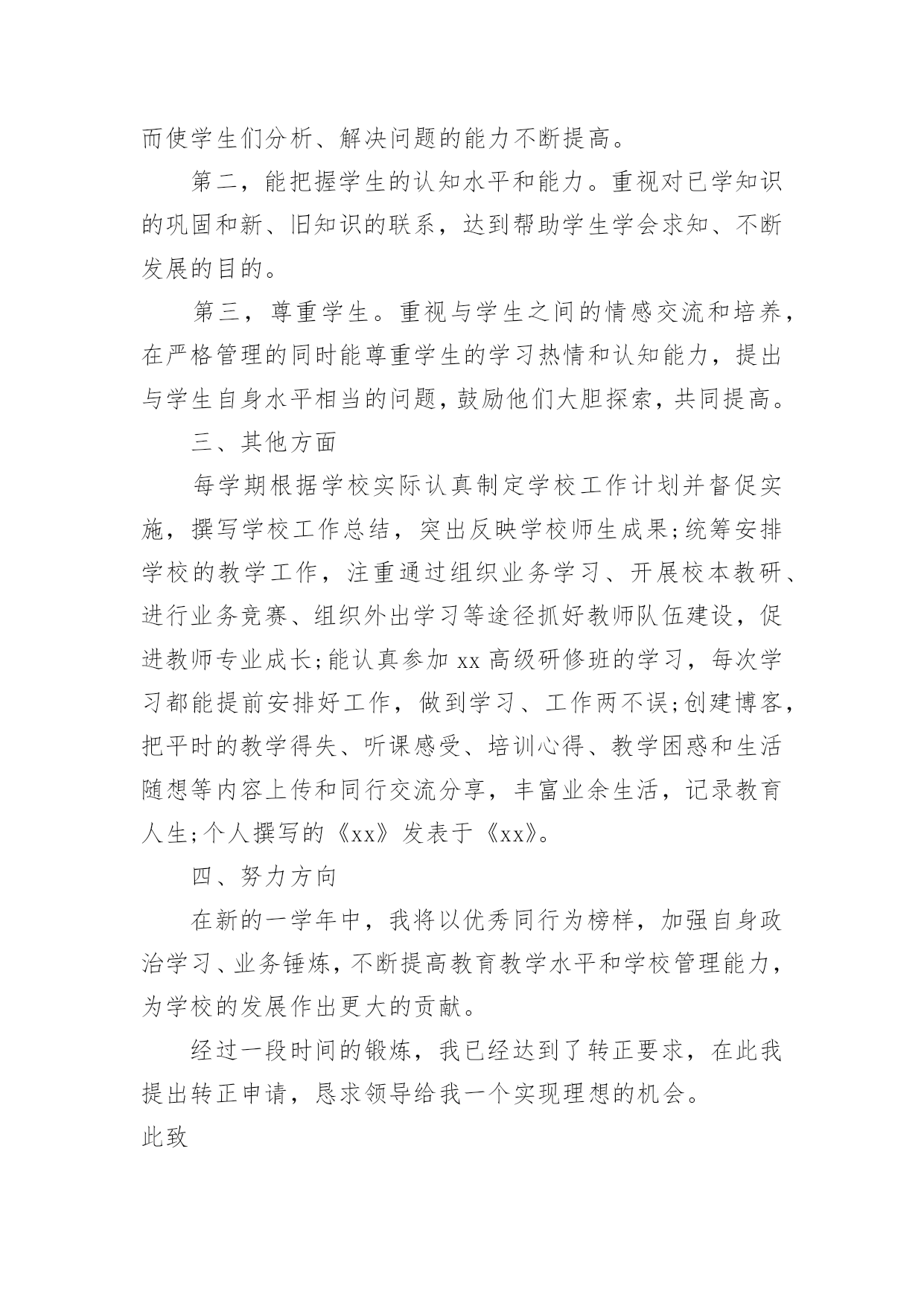 而使学生们分析、解决问题的能力不断提高。

第二，能把握学生的认知水平和能力。重视对已学知识的巩固和新、旧知识的联系，达到帮助学生学会求知、不断发展的目的。

第三，尊重学生。重视与学生之间的情感交流和培养，在严格管理的同时能尊重学生的学习热情和认知能力，提出与学生自身水平相当的问题，鼓励他们大胆探索，共同提高。

三、其他方面

每学期根据学校实际认真制定学校工作计划并督促实施，撰写学校工作总结，突出反映学校师生成果;统筹安排学校的教学工作，注重通过组织业务学习、开展校本教研、进行业务竞赛、组织外出学习等途径抓好教师队伍建设，促进教师专业成长;能认真参加 xx 高级研修班的学习，每次学习都能提前安排好工作，做到学习、工作两不误;创建博客，把平时的教学得失、听课感受、培训心得、教学困惑和生活随想等内容上传和同行交流分享，丰富业余生活，记录教育人生;个人撰写的《xx》发表于《xx》。

四、努力方向

在新的一学年中，我将以优秀同行为榜样，加强自身政治学习、业务锤炼，不断提高教育教学水平和学校管理能力，为学校的发展作出更大的贡献。

经过一段时间的锻炼，我已经达到了转正要求，在此我提出转正申请，恳求领导给我一个实现理想的机会。

此致